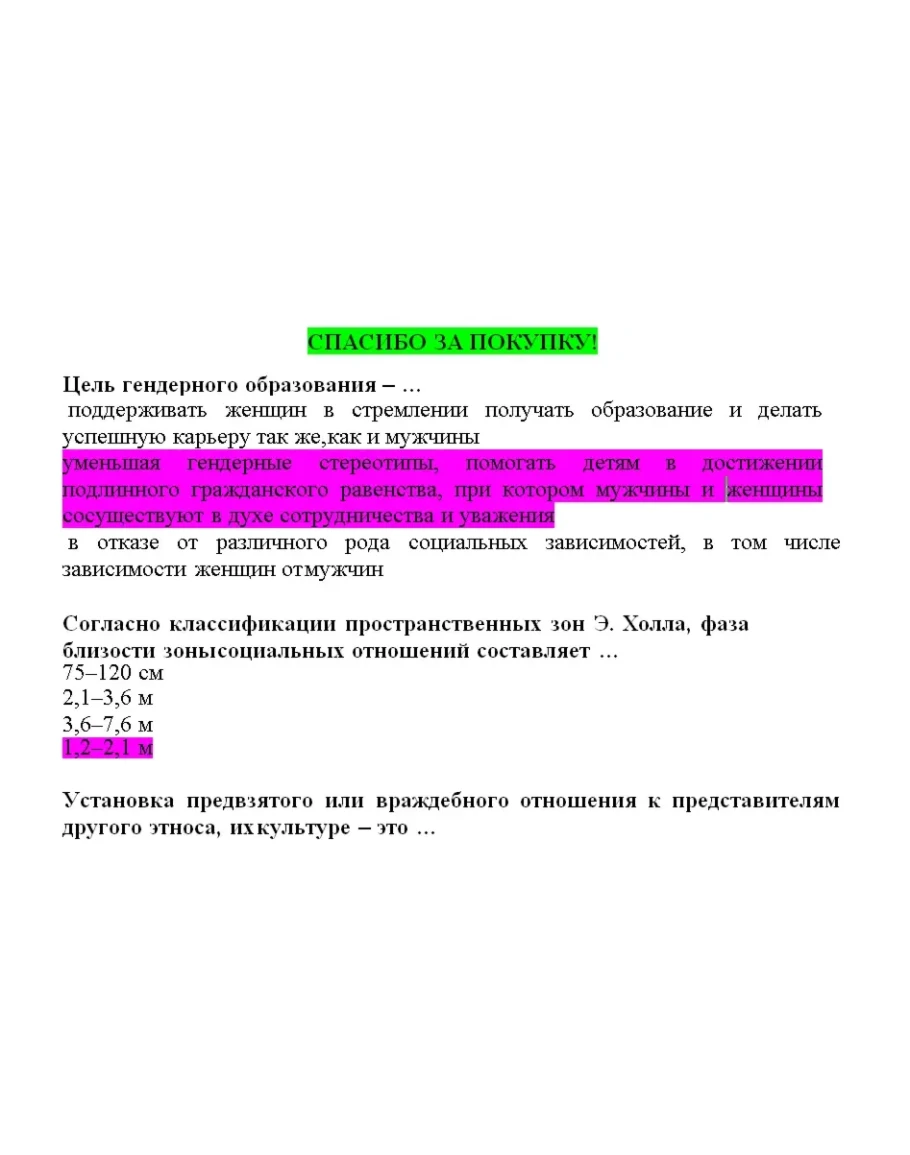 СПАСИБО ЗА ПОКУПКУ!

Цель гендерного образования – …
поддерживать женщин в стремлении получать образование и делать успешную карьеру так же,как и мужчины
уменьшая гендерные стереотипы, помогать детям в достижении подлинного гражданского равенства, при котором мужчины и женщины сосуществуют в духе сотрудничества и уважения
в отказе от различного рода социальных зависимостей, в том числе зависимости женщин отмужчин

Согласно классификации пространственных зон Э. Холла, фаза близости зонысоциальных отношений составляет …
75–120 см
2,1–3,6 м
3,6–7,6 м
1,2–2,1 м

Установка предвзятого или враждебного отношения к представителям другого этноса, ихкультуре – это …